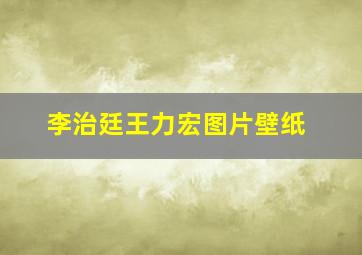 李治廷王力宏图片壁纸